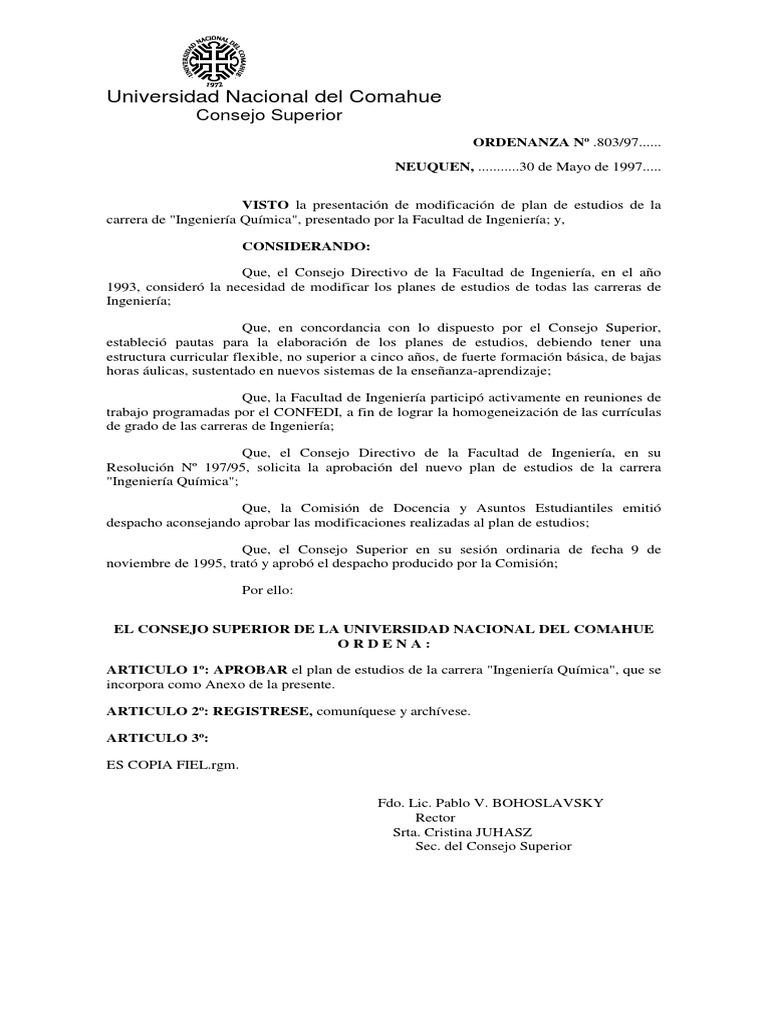 UNIVERSIDAD NACIONAL DEL COMAHUE
1972
Universidad Nacional del Comahue
Consejo Superior

ORDENANZA Nº .803/97......

NEUQUEN, ...........30 de Mayo de 1997.....

VISTO la presentación de modificación de plan de estudios de la carrera de "Ingeniería Química", presentado por la Facultad de Ingeniería; y,

CONSIDERANDO:

Que, el Consejo Directivo de la Facultad de Ingeniería, en el año 1993, consideró la necesidad de modificar los planes de estudios de todas las carreras de Ingeniería;

Que, en concordancia con lo dispuesto por el Consejo Superior, estableció pautas para la elaboración de los planes de estudios, debiendo tener una estructura curricular flexible, no superior a cinco años, de fuerte formación básica, de bajas horas áulicas, sustentado en nuevos sistemas de la enseñanza-aprendizaje;

Que, la Facultad de Ingeniería participó activamente en reuniones de trabajo programadas por el CONFEDI, a fin de lograr la homogeneización de las currículas de grado de las carreras de Ingeniería;

Que, el Consejo Directivo de la Facultad de Ingeniería, en su Resolución Nº 197/95, solicita la aprobación del nuevo plan de estudios de la carrera "Ingeniería Química";

Que, la Comisión de Docencia y Asuntos Estudiantiles emitió despacho aconsejando aprobar las modificaciones realizadas al plan de estudios;

Que, el Consejo Superior en su sesión ordinaria de fecha 9 de noviembre de 1995, trató y aprobó el despacho producido por la Comisión;

Por ello:

EL CONSEJO SUPERIOR DE LA UNIVERSIDAD NACIONAL DEL COMAHUE
O R D E N A :

ARTICULO 1º: APROBAR el plan de estudios de la carrera "Ingeniería Química", que se incorpora como Anexo de la presente.

ARTICULO 2º: REGISTRESE, comuníquese y archívese.

ARTICULO 3º:

ES COPIA FIEL.rgm.

Fdo. Lic. Pablo V. BOHOSLAVSKY
Rector
Srta. Cristina JUHASZ
Sec. del Consejo Superior